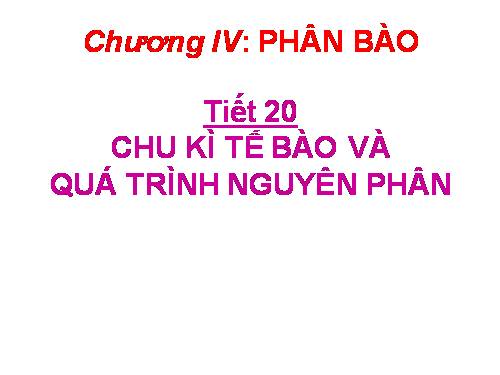 Chương IV: PHÂN BÀO

Tiết 20
CHU KÌ TẾ BÀO VÀ QUÁ TRÌNH NGUYÊN PHÂN